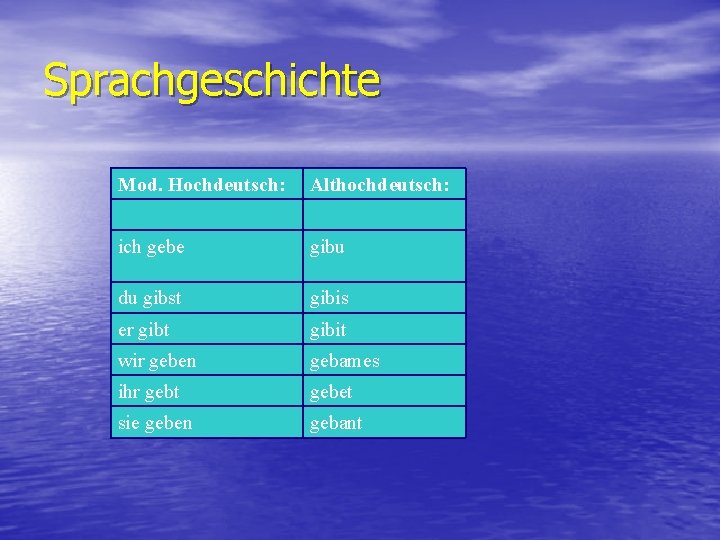 Sprachgeschichte

| Mod. Hochdeutsch: | Althochdeutsch: |
|---|---|
| | |
| ich gebe | gibu |
| du gibst | gibis |
| er gibt | gibit |
| wir geben | gebames |
| ihr gebt | gebet |
| sie geben | gebant |